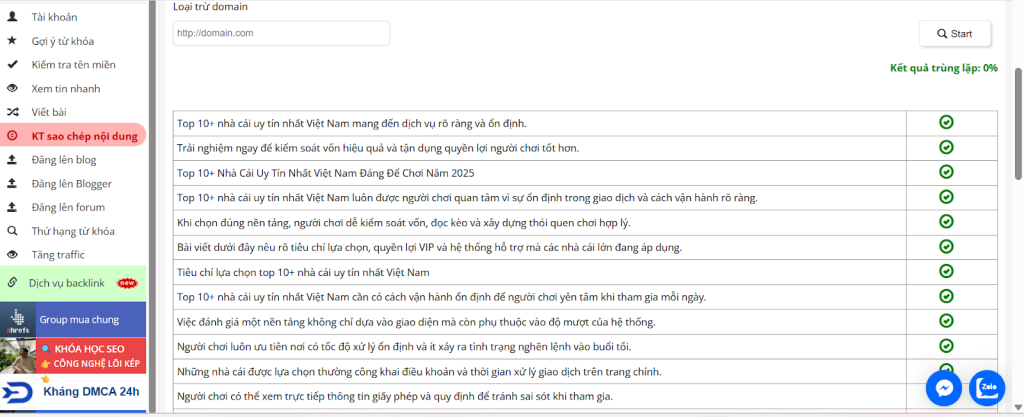 Tài khoản
Gợi ý từ khóa
Kiểm tra tên miền
Xem tin nhanh
Viết bài
KT sao chép nội dung
Đăng lên blog
Đăng lên Blogger
Đăng lên forum
Thứ hạng từ khóa
Tăng traffic
Dịch vụ backlink new
ahrefs Group mua chung
KHÓA HỌC SEO CÔNG NGHỆ LÕI KÉP
Kháng DMCA 24h

Loại trừ domain
http://domain.com
Start
Kết quả trùng lặp: 0%

| | |
|---|---|
| Top 10+ nhà cái uy tín nhất Việt Nam mang đến dịch vụ rõ ràng và ổn định. | |
| Trải nghiệm ngay để kiểm soát vốn hiệu quả và tận dụng quyền lợi người chơi tốt hơn. | |
| Top 10+ Nhà Cái Uy Tín Nhất Việt Nam Đáng Để Chơi Năm 2025 | |
| Top 10+ nhà cái uy tín nhất Việt Nam luôn được người chơi quan tâm vì sự ổn định trong giao dịch và cách vận hành rõ ràng. | |
| Khi chọn đúng nền tảng, người chơi dễ kiểm soát vốn, đọc kèo và xây dựng thói quen chơi hợp lý. | |
| Bài viết dưới đây nêu rõ tiêu chí lựa chọn, quyền lợi VIP và hệ thống hỗ trợ mà các nhà cái lớn đang áp dụng. | |
| Tiêu chí lựa chọn top 10+ nhà cái uy tín nhất Việt Nam | |
| Top 10+ nhà cái uy tín nhất Việt Nam cần có cách vận hành ổn định để người chơi yên tâm khi tham gia mỗi ngày. | |
| Việc đánh giá một nền tảng không chỉ dựa vào giao diện mà còn phụ thuộc vào độ mượt của hệ thống. | |
| Người chơi luôn ưu tiên nơi có tốc độ xử lý ổn định và ít xảy ra tình trạng nghẽn lệnh vào buổi tối. | |
| Những nhà cái được lựa chọn thường công khai điều khoản và thời gian xử lý giao dịch trên trang chính. | |
| Người chơi có thể xem trực tiếp thông tin giấy phép và quy định để tránh sai sót khi tham gia. | |

Zalo